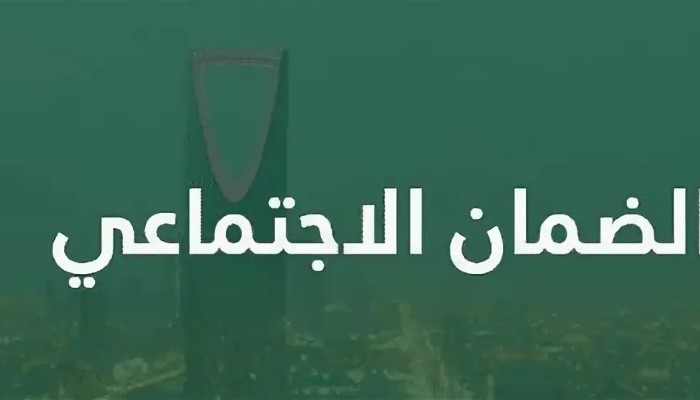 الضمان الاجتماعي